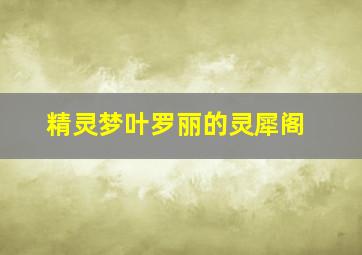 精灵梦叶罗丽的灵犀阁